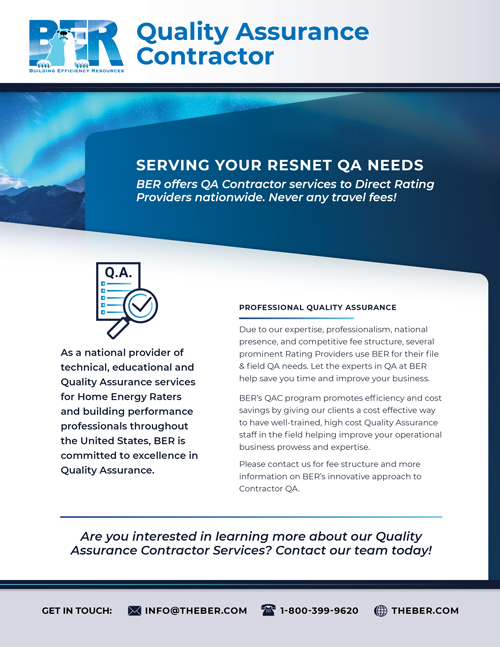 BER
BUILDING EFFICIENCY RESOURCES

Quality Assurance Contractor

SERVING YOUR RESNET QA NEEDS

BER offers QA Contractor services to Direct Rating Providers nationwide. Never any travel fees!

Q.A.

As a national provider of technical, educational and Quality Assurance services for Home Energy Raters and building performance professionals throughout the United States, BER is committed to excellence in Quality Assurance.

PROFESSIONAL QUALITY ASSURANCE

Due to our expertise, professionalism, national presence, and competitive fee structure, several prominent Rating Providers use BER for their file & field QA needs. Let the experts in QA at BER help save you time and improve your business.

BER's QAC program promotes efficiency and cost savings by giving our clients a cost effective way to have well-trained, high cost Quality Assurance staff in the field helping improve your operational business prowess and expertise.

Please contact us for fee structure and more information on BER's innovative approach to Contractor QA.

Are you interested in learning more about our Quality Assurance Contractor Services? Contact our team today!

GET IN TOUCH: INFO@THEBER.COM 1-800-399-9620 THEBER.COM